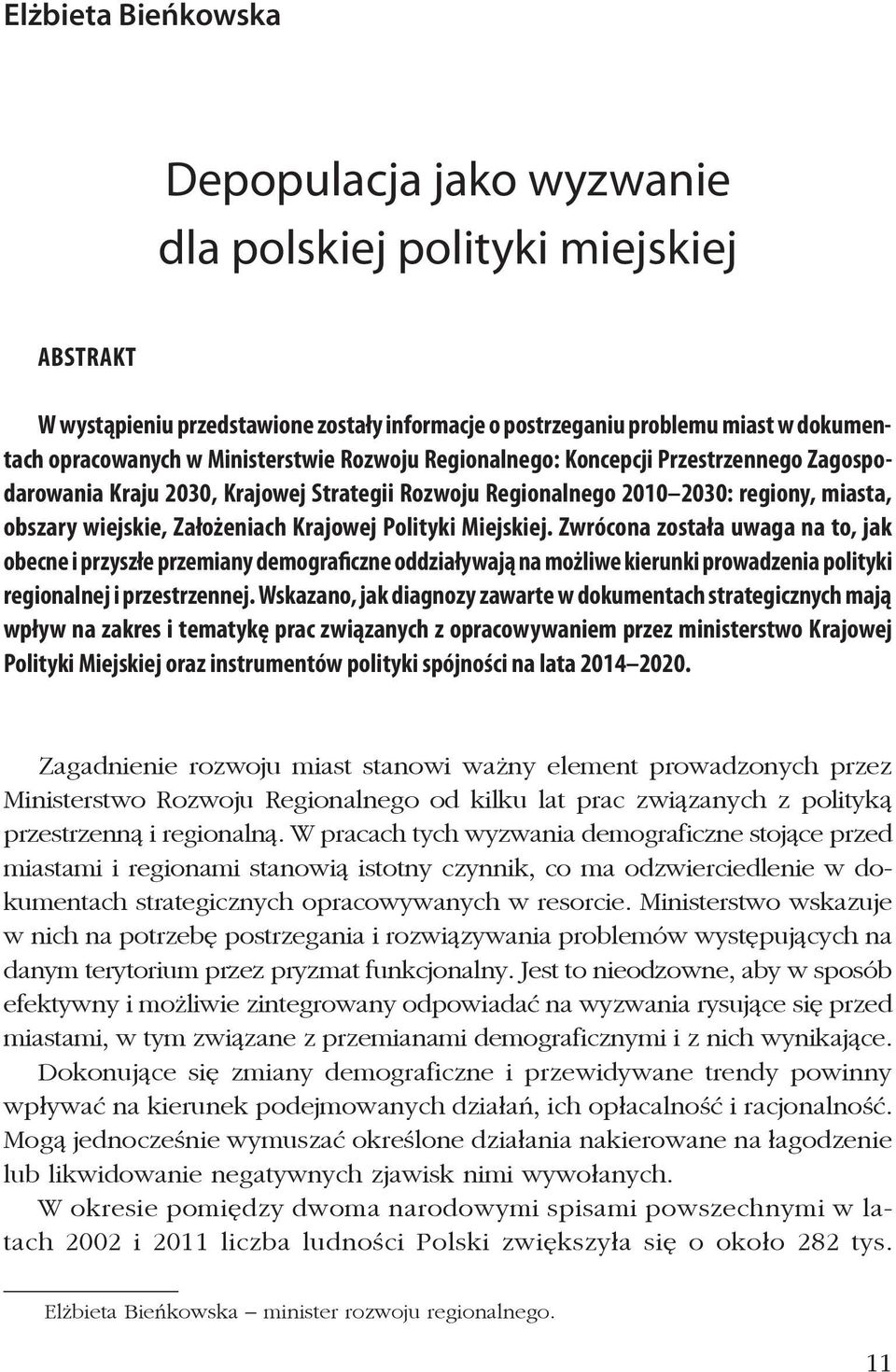 Elżbieta Bieńkowska

Depopulacja jako wyzwanie dla polskiej polityki miejskiej

ABSTRAKT

W wystąpieniu przedstawione zostały informacje o postrzeganiu problemu miast w dokumentach opracowanych w Ministerstwie Rozwoju Regionalnego: Koncepcji Przestrzennego Zagospodarowania Kraju 2030, Krajowej Strategii Rozwoju Regionalnego 2010–2030: regiony, miasta, obszary wiejskie, Założeniach Krajowej Polityki Miejskiej. Zwrócona została uwaga na to, jak obecne i przyszłe przemiany demograficzne oddziaływają na możliwe kierunki prowadzenia polityki regionalnej i przestrzennej. Wskazano, jak diagnozy zawarte w dokumentach strategicznych mają wpływ na zakres i tematykę prac związanych z opracowywaniem przez ministerstwo Krajowej Polityki Miejskiej oraz instrumentów polityki spójności na lata 2014–2020.

Zagadnienie rozwoju miast stanowi ważny element prowadzonych przez Ministerstwo Rozwoju Regionalnego od kilku lat prac związanych z polityką przestrzenną i regionalną. W pracach tych wyzwania demograficzne stojące przed miastami i regionami stanowią istotny czynnik, co ma odzwierciedlenie w dokumentach strategicznych opracowywanych w resorcie. Ministerstwo wskazuje w nich na potrzebę postrzegania i rozwiązywania problemów występujących na danym terytorium przez pryzmat funkcjonalny. Jest to nieodzowne, aby w sposób efektywny i możliwie zintegrowany odpowiadać na wyzwania rysujące się przed miastami, w tym związane z przemianami demograficznymi i z nich wynikające.

Dokonujące się zmiany demograficzne i przewidywane trendy powinny wpływać na kierunek podejmowanych działań, ich opłacalność i racjonalność. Mogą jednocześnie wymuszać określone działania nakierowane na łagodzenie lub likwidowanie negatywnych zjawisk nimi wywołanych.

W okresie pomiędzy dwoma narodowymi spisami powszechnymi w latach 2002 i 2011 liczba ludności Polski zwiększyła się o około 282 tys.

Elżbieta Bieńkowska – minister rozwoju regionalnego.

11